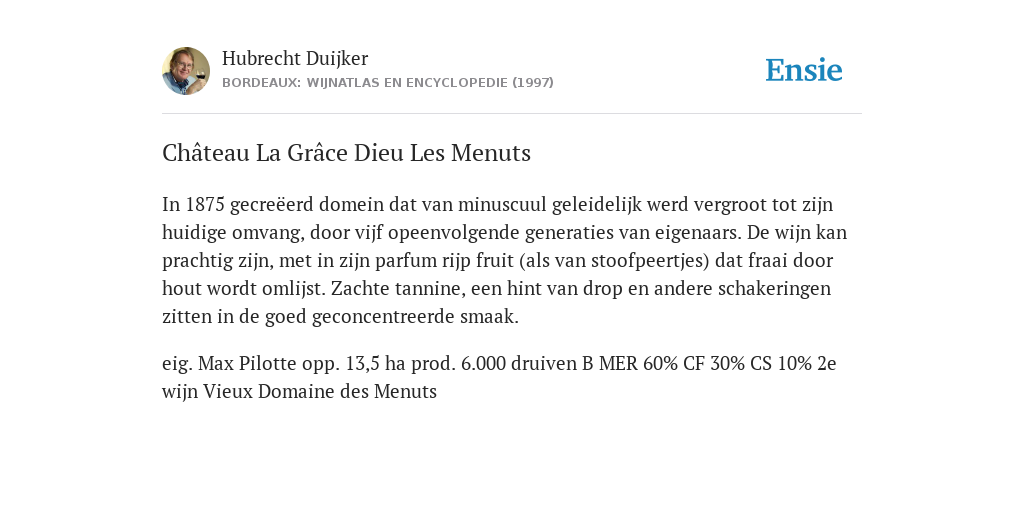 Hubrecht Duijker
BORDEAUX: WIJNATLAS EN ENCYCLOPEDIE (1997)

Ensie

Château La Grâce Dieu Les Menuts

In 1875 gecreëerd domein dat van minuscuul geleidelijk werd vergroot tot zijn huidige omvang, door vijf opeenvolgende generaties van eigenaars. De wijn kan prachtig zijn, met in zijn parfum rijp fruit (als van stoofpeertjes) dat fraai door hout wordt omlijst. Zachte tannine, een hint van drop en andere schakeringen zitten in de goed geconcentreerde smaak.

eig. Max Pilotte opp. 13,5 ha prod. 6.000 druiven B MER 60% CF 30% CS 10% 2e wijn Vieux Domaine des Menuts